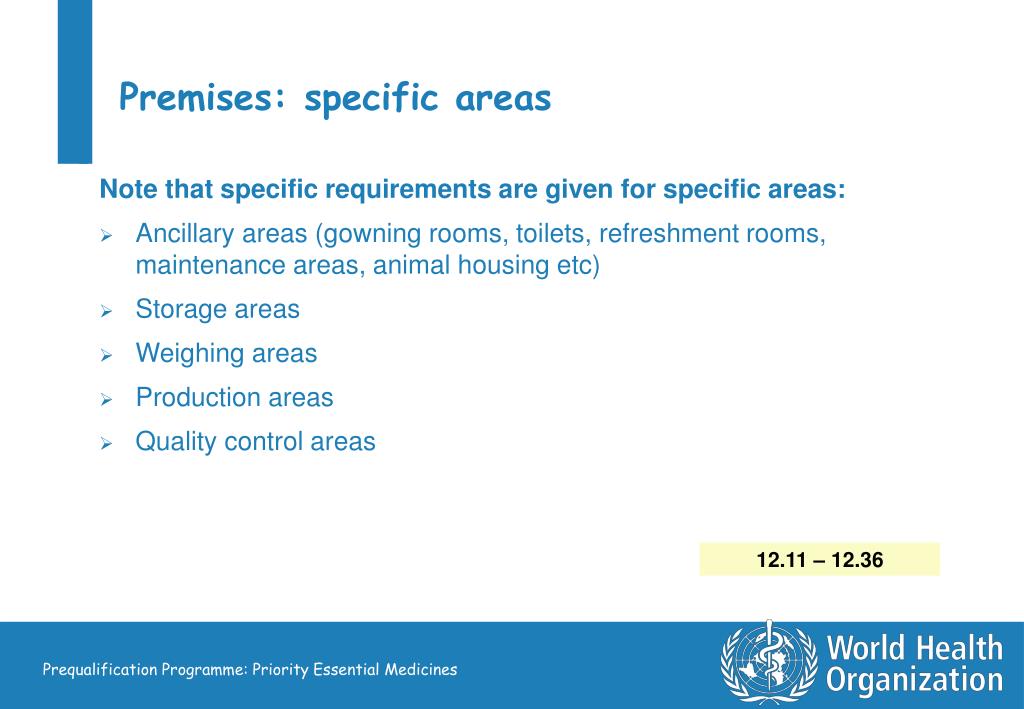 Premises: specific areas

Note that specific requirements are given for specific areas:

➢ Ancillary areas (gowning rooms, toilets, refreshment rooms, maintenance areas, animal housing etc)
➢ Storage areas
➢ Weighing areas
➢ Production areas
➢ Quality control areas

12.11 – 12.36

Prequalification Programme: Priority Essential Medicines

World Health Organization